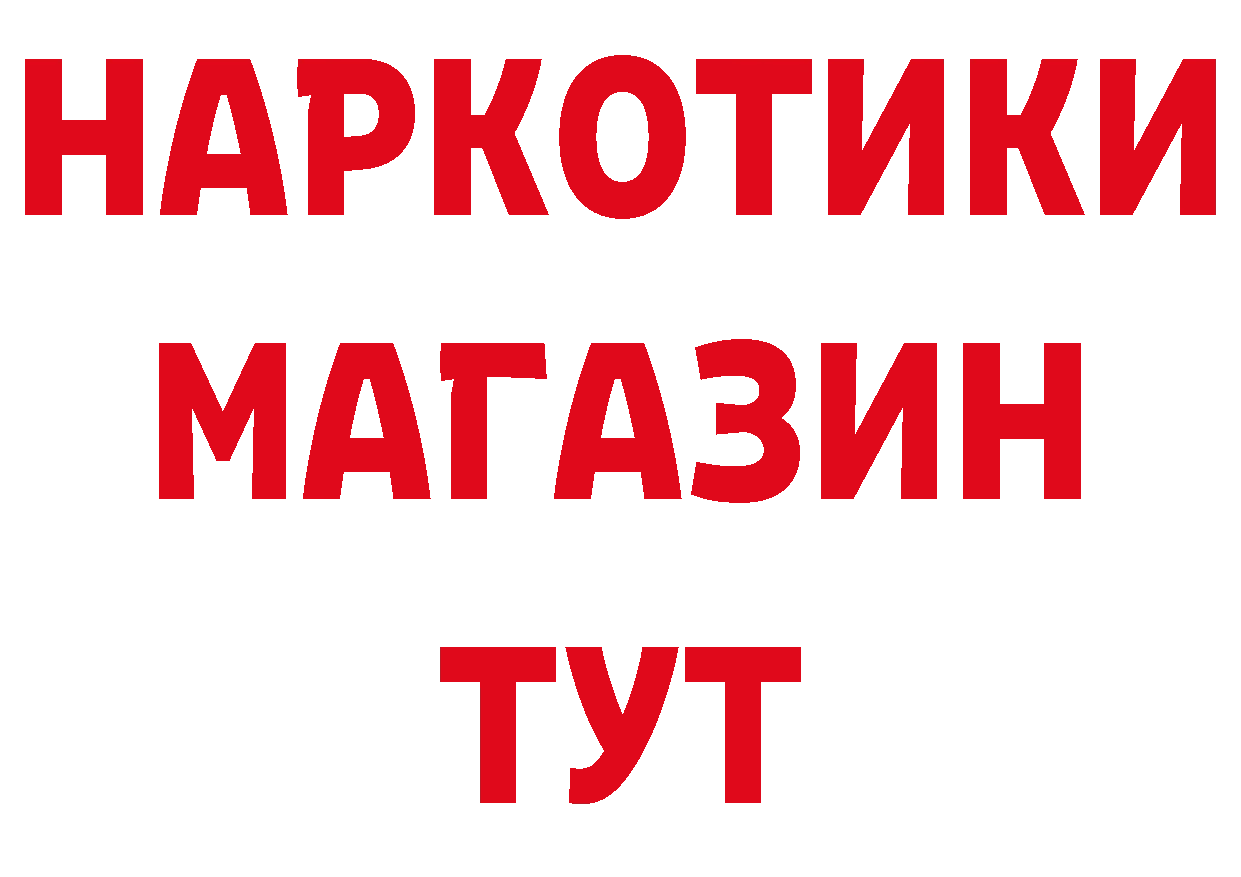 НАРКОТИКИ
МАГАЗИН
ТУТ